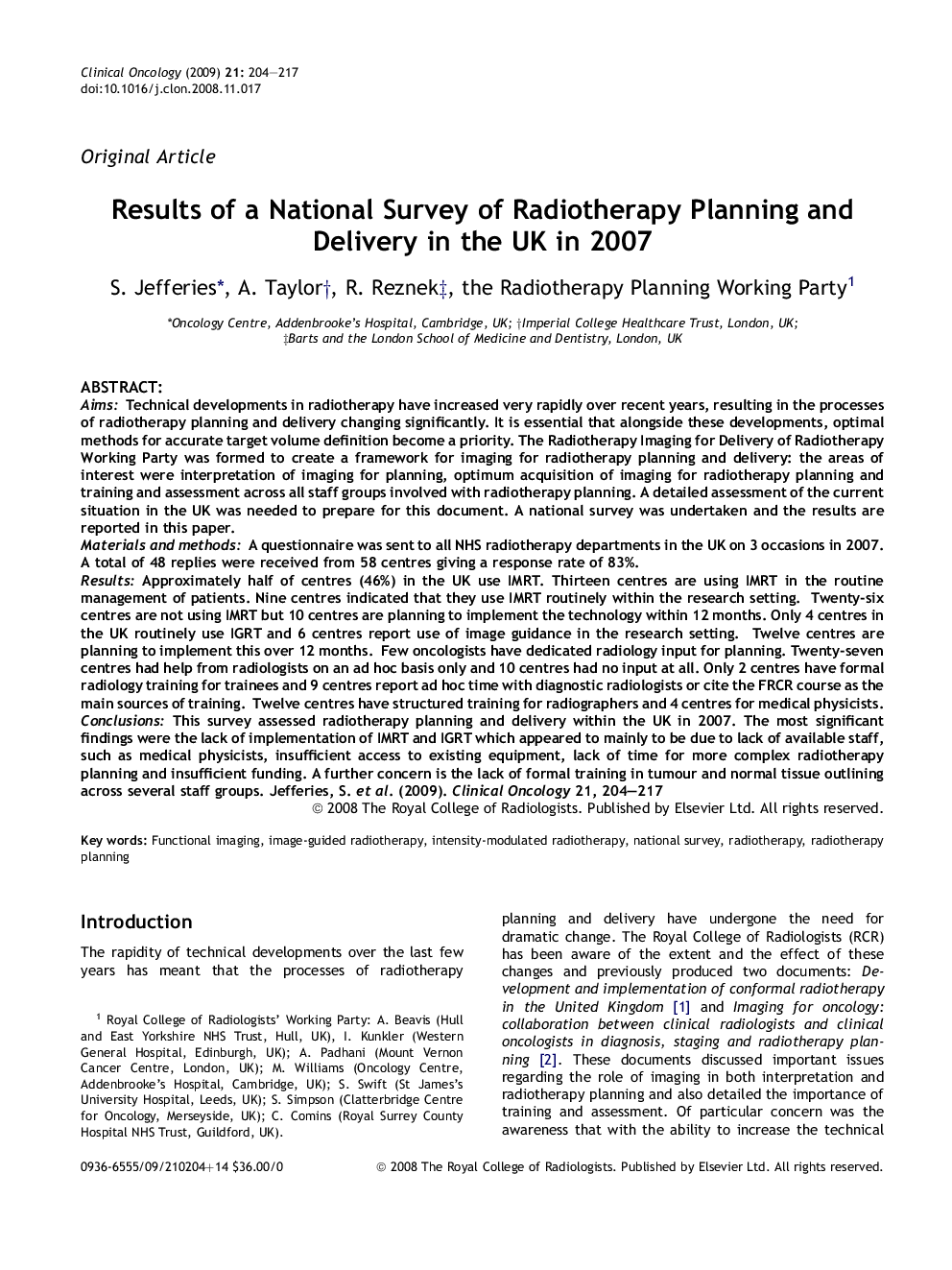 Clinical Oncology (2009) 21: 204–217
doi:10.1016/j.clon.2008.11.017

Original Article

Results of a National Survey of Radiotherapy Planning and Delivery in the UK in 2007

S. Jefferies*, A. Taylor†, R. Reznek‡, the Radiotherapy Planning Working Party$^1$

*Oncology Centre, Addenbrooke's Hospital, Cambridge, UK; †Imperial College Healthcare Trust, London, UK; ‡Barts and the London School of Medicine and Dentistry, London, UK

ABSTRACT:
Aims: Technical developments in radiotherapy have increased very rapidly over recent years, resulting in the processes of radiotherapy planning and delivery changing significantly. It is essential that alongside these developments, optimal methods for accurate target volume definition become a priority. The Radiotherapy Imaging for Delivery of Radiotherapy Working Party was formed to create a framework for imaging for radiotherapy planning and delivery: the areas of interest were interpretation of imaging for planning, optimum acquisition of imaging for radiotherapy planning and training and assessment across all staff groups involved with radiotherapy planning. A detailed assessment of the current situation in the UK was needed to prepare for this document. A national survey was undertaken and the results are reported in this paper.
Materials and methods: A questionnaire was sent to all NHS radiotherapy departments in the UK on 3 occasions in 2007. A total of 48 replies were received from 58 centres giving a response rate of 83%.
Results: Approximately half of centres (46%) in the UK use IMRT. Thirteen centres are using IMRT in the routine management of patients. Nine centres indicated that they use IMRT routinely within the research setting. Twenty-six centres are not using IMRT but 10 centres are planning to implement the technology within 12 months. Only 4 centres in the UK routinely use IGRT and 6 centres report use of image guidance in the research setting. Twelve centres are planning to implement this over 12 months. Few oncologists have dedicated radiology input for planning. Twenty-seven centres had help from radiologists on an ad hoc basis only and 10 centres had no input at all. Only 2 centres have formal radiology training for trainees and 9 centres report ad hoc time with diagnostic radiologists or cite the FRCR course as the main sources of training. Twelve centres have structured training for radiographers and 4 centres for medical physicists.
Conclusions: This survey assessed radiotherapy planning and delivery within the UK in 2007. The most significant findings were the lack of implementation of IMRT and IGRT which appeared to mainly to be due to lack of available staff, such as medical physicists, insufficient access to existing equipment, lack of time for more complex radiotherapy planning and insufficient funding. A further concern is the lack of formal training in tumour and normal tissue outlining across several staff groups. Jefferies, S. et al. (2009). Clinical Oncology 21, 204–217
© 2008 The Royal College of Radiologists. Published by Elsevier Ltd. All rights reserved.

Key words: Functional imaging, image-guided radiotherapy, intensity-modulated radiotherapy, national survey, radiotherapy, radiotherapy planning

Introduction

The rapidity of technical developments over the last few years has meant that the processes of radiotherapy

$^1$ Royal College of Radiologists' Working Party: A. Beavis (Hull and East Yorkshire NHS Trust, Hull, UK), I. Kunkler (Western General Hospital, Edinburgh, UK); A. Padhani (Mount Vernon Cancer Centre, London, UK); M. Williams (Oncology Centre, Addenbrooke's Hospital, Cambridge, UK); S. Swift (St James's University Hospital, Leeds, UK); S. Simpson (Clatterbridge Centre for Oncology, Merseyside, UK); C. Comins (Royal Surrey County Hospital NHS Trust, Guildford, UK).

planning and delivery have undergone the need for dramatic change. The Royal College of Radiologists (RCR) has been aware of the extent and the effect of these changes and previously produced two documents: Development and implementation of conformal radiotherapy in the United Kingdom [1] and Imaging for oncology: collaboration between clinical radiologists and clinical oncologists in diagnosis, staging and radiotherapy planning [2]. These documents discussed important issues regarding the role of imaging in both interpretation and radiotherapy planning and also detailed the importance of training and assessment. Of particular concern was the awareness that with the ability to increase the technical

0936-6555/09/210204+14 $36.00/0 © 2008 The Royal College of Radiologists. Published by Elsevier Ltd. All rights reserved.